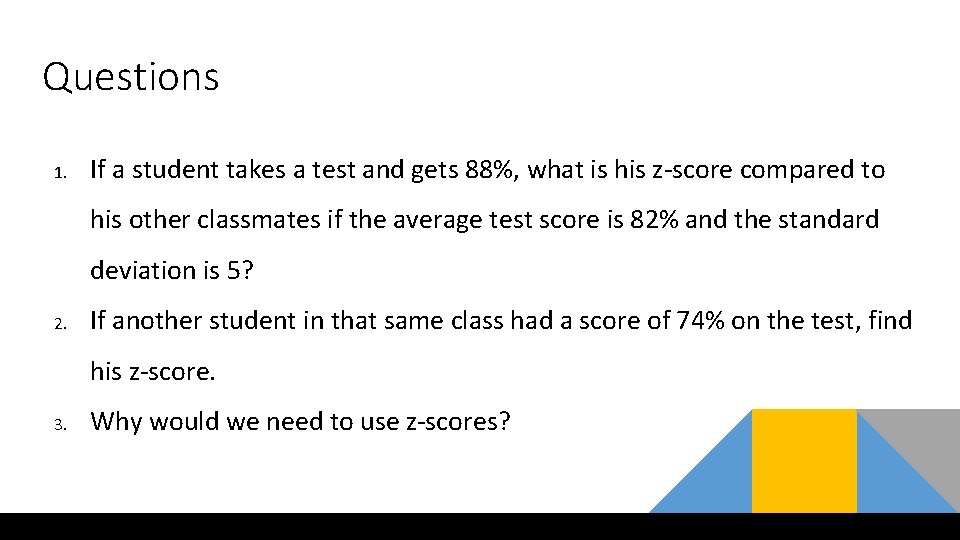 Questions

1. If a student takes a test and gets 88%, what is his z-score compared to his other classmates if the average test score is 82% and the standard deviation is 5?

2. If another student in that same class had a score of 74% on the test, find his z-score.

3. Why would we need to use z-scores?